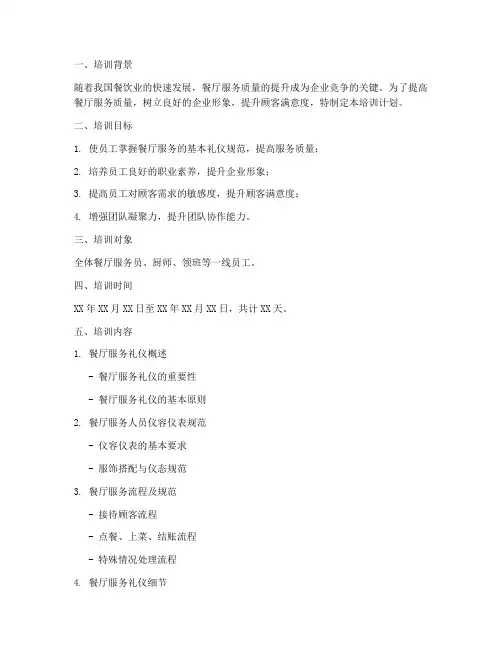 一、培训背景

随着我国餐饮业的快速发展，餐厅服务质量的提升成为企业竞争的关键。为了提高餐厅服务质量，树立良好的企业形象，提升顾客满意度，特制定本培训计划。

二、培训目标

1. 使员工掌握餐厅服务的基本礼仪规范，提高服务质量；

2. 培养员工良好的职业素养，提升企业形象；

3. 提高员工对顾客需求的敏感度，提升顾客满意度；

4. 增强团队凝聚力，提升团队协作能力。

三、培训对象

全体餐厅服务员、厨师、领班等一线员工。

四、培训时间

XX 年 XX 月 XX 日至 XX 年 XX 月 XX 日，共计 XX 天。

五、培训内容

1. 餐厅服务礼仪概述

- 餐厅服务礼仪的重要性

- 餐厅服务礼仪的基本原则

2. 餐厅服务人员仪容仪表规范

- 仪容仪表的基本要求

- 服饰搭配与仪态规范

3. 餐厅服务流程及规范

- 接待顾客流程

- 点餐、上菜、结账流程

- 特殊情况处理流程

4. 餐厅服务礼仪细节